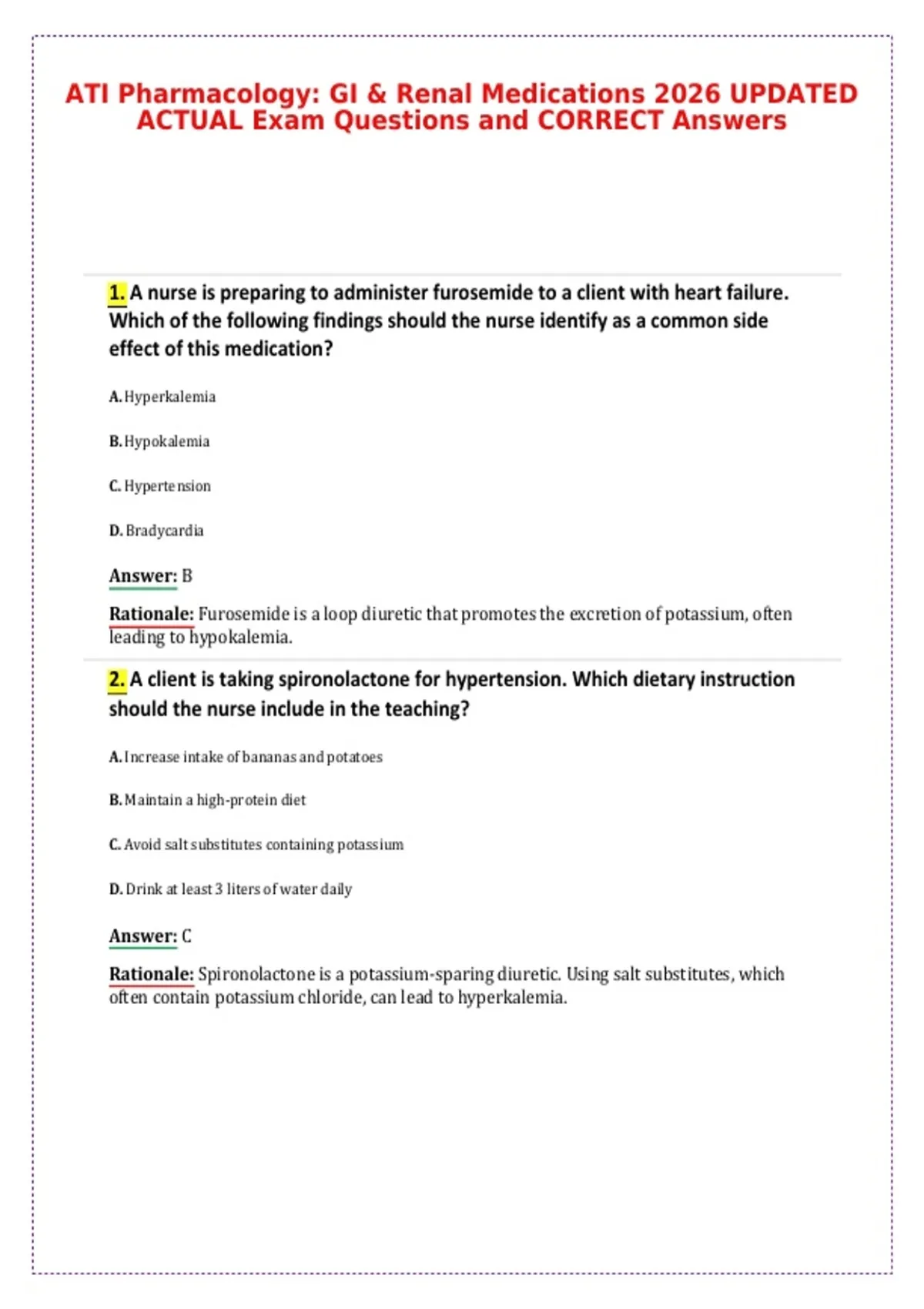 ATI Pharmacology: GI & Renal Medications 2026 UPDATED ACTUAL Exam Questions and CORRECT Answers

1. A nurse is preparing to administer furosemide to a client with heart failure. Which of the following findings should the nurse identify as a common side effect of this medication?

A. Hyperkalemia

B. Hypokalemia

C. Hypertension

D. Bradycardia

Answer: B

Rationale: Furosemide is a loop diuretic that promotes the excretion of potassium, often leading to hypokalemia.

2. A client is taking spironolactone for hypertension. Which dietary instruction should the nurse include in the teaching?

A. Increase intake of bananas and potatoes

B. Maintain a high-protein diet

C. Avoid salt substitutes containing potassium

D. Drink at least 3 liters of water daily

Answer: C

Rationale: Spironolactone is a potassium-sparing diuretic. Using salt substitutes, which often contain potassium chloride, can lead to hyperkalemia.